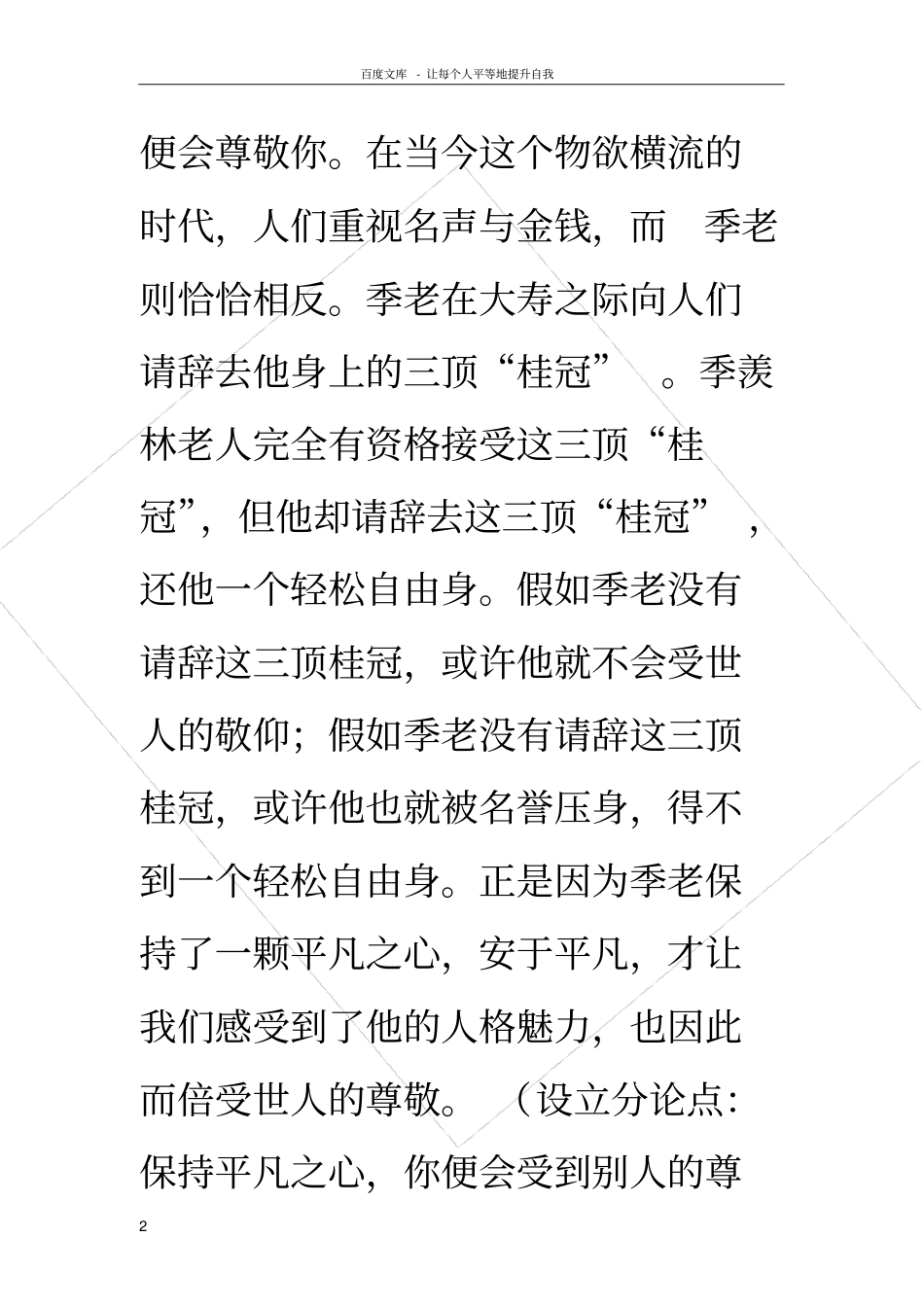 百度文库 - 让每个人平等地提升自我

便会尊敬你。在当今这个物欲横流的时代，人们重视名声与金钱，而 季老则恰恰相反。季老在大寿之际向人们请辞去他身上的三顶“桂冠” 。季羡林老人完全有资格接受这三顶“桂冠”，但他却请辞去这三顶“桂冠” ，还他一个轻松自由身。假如季老没有请辞这三顶桂冠，或许他就不会受世人的敬仰；假如季老没有请辞这三顶桂冠，或许他也就被名誉压身，得不到一个轻松自由身。正是因为季老保持了一颗平凡之心，安于平凡，才让我们感受到了他的人格魅力，也因此而倍受世人的尊敬。 （设立分论点：保持平凡之心，你便会受到别人的尊

2